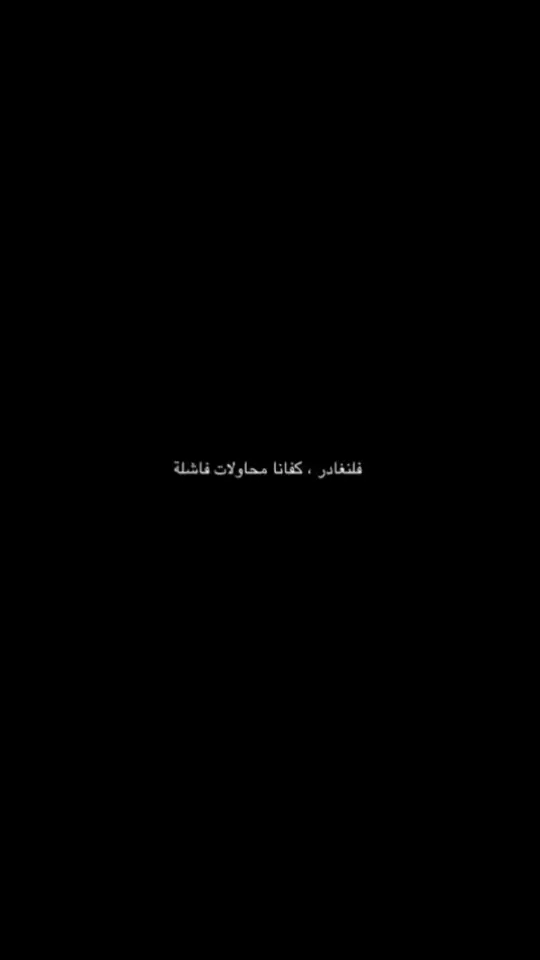 فلنغادر ، كفانا محاولات فاشلة